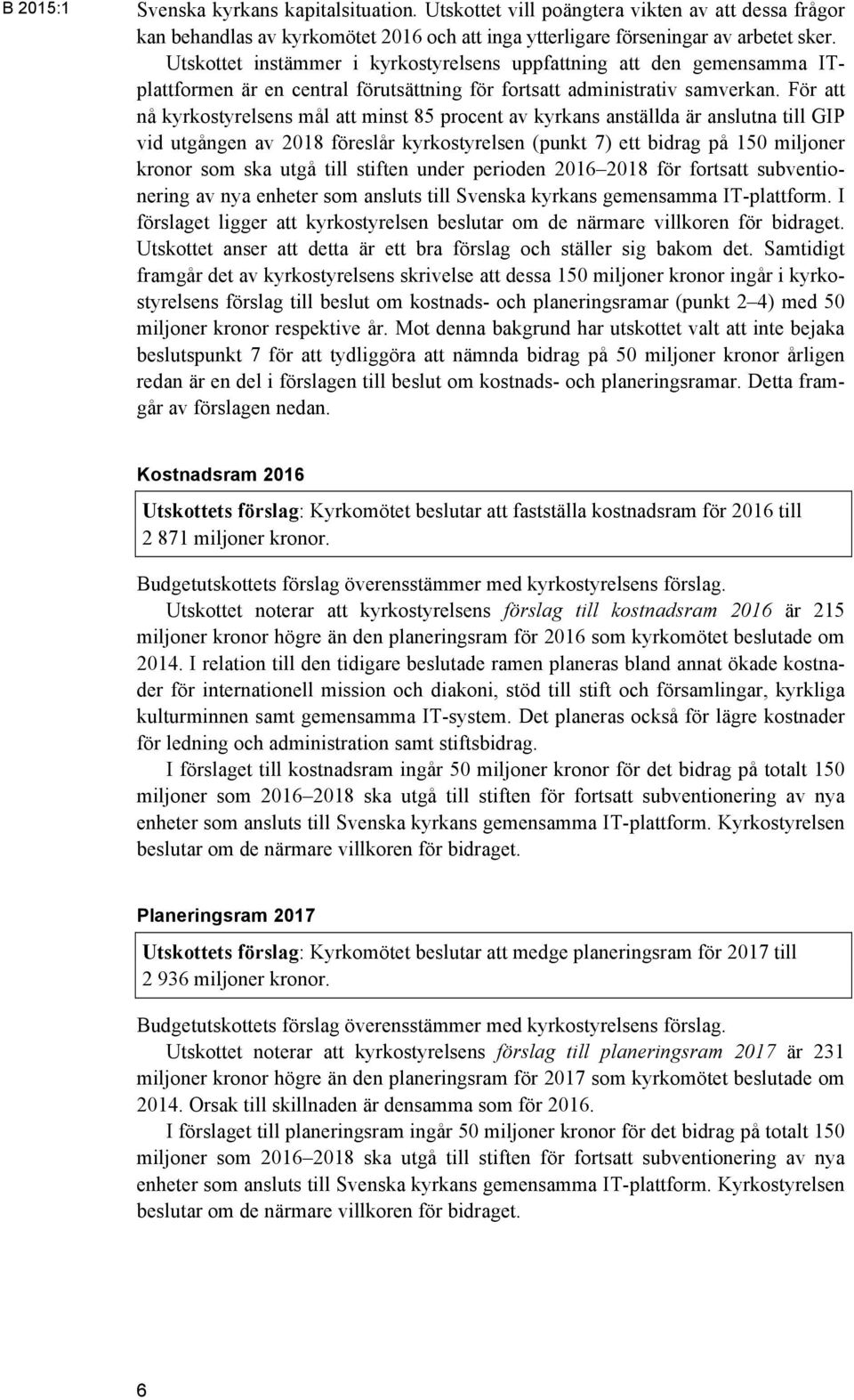 B 2015:1

Svenska kyrkans kapitalsituation. Utskottet vill poängtera vikten av att dessa frågor kan behandlas av kyrkomötet 2016 och att inga ytterligare förseningar av arbetet sker.

Utskottet instämmer i kyrkostyrelsens uppfattning att den gemensamma IT-plattformen är en central förutsättning för fortsatt administrativ samverkan. För att nå kyrkostyrelsens mål att minst 85 procent av kyrkans anställda är anslutna till GIP vid utgången av 2018 föreslår kyrkostyrelsen (punkt 7) ett bidrag på 150 miljoner kronor som ska utgå till stiften under perioden 2016–2018 för fortsatt subventionering av nya enheter som ansluts till Svenska kyrkans gemensamma IT-plattform. I förslaget ligger att kyrkostyrelsen beslutar om de närmare villkoren för bidraget. Utskottet anser att detta är ett bra förslag och ställer sig bakom det. Samtidigt framgår det av kyrkostyrelsens skrivelse att dessa 150 miljoner kronor ingår i kyrkostyrelsens förslag till beslut om kostnads- och planeringsramar (punkt 2–4) med 50 miljoner kronor respektive år. Mot denna bakgrund har utskottet valt att inte bejaka beslutspunkt 7 för att tydliggöra att nämnda bidrag på 50 miljoner kronor årligen redan är en del i förslagen till beslut om kostnads- och planeringsramar. Detta framgår av förslagen nedan.

Kostnadsram 2016

Utskottets förslag: Kyrkomötet beslutar att fastställa kostnadsram för 2016 till 2 871 miljoner kronor.

Budgetutskottets förslag överensstämmer med kyrkostyrelsens förslag.

Utskottet noterar att kyrkostyrelsens förslag till kostnadsram 2016 är 215 miljoner kronor högre än den planeringsram för 2016 som kyrkomötet beslutade om 2014. I relation till den tidigare beslutade ramen planeras bland annat ökade kostnader för internationell mission och diakoni, stöd till stift och församlingar, kyrkliga kulturminnen samt gemensamma IT-system. Det planeras också för lägre kostnader för ledning och administration samt stiftsbidrag.

I förslaget till kostnadsram ingår 50 miljoner kronor för det bidrag på totalt 150 miljoner som 2016–2018 ska utgå till stiften för fortsatt subventionering av nya enheter som ansluts till Svenska kyrkans gemensamma IT-plattform. Kyrkostyrelsen beslutar om de närmare villkoren för bidraget.

Planeringsram 2017

Utskottets förslag: Kyrkomötet beslutar att medge planeringsram för 2017 till 2 936 miljoner kronor.

Budgetutskottets förslag överensstämmer med kyrkostyrelsens förslag.

Utskottet noterar att kyrkostyrelsens förslag till planeringsram 2017 är 231 miljoner kronor högre än den planeringsram för 2017 som kyrkomötet beslutade om 2014. Orsak till skillnaden är densamma som för 2016.

I förslaget till planeringsram ingår 50 miljoner kronor för det bidrag på totalt 150 miljoner som 2016–2018 ska utgå till stiften för fortsatt subventionering av nya enheter som ansluts till Svenska kyrkans gemensamma IT-plattform. Kyrkostyrelsen beslutar om de närmare villkoren för bidraget.

6